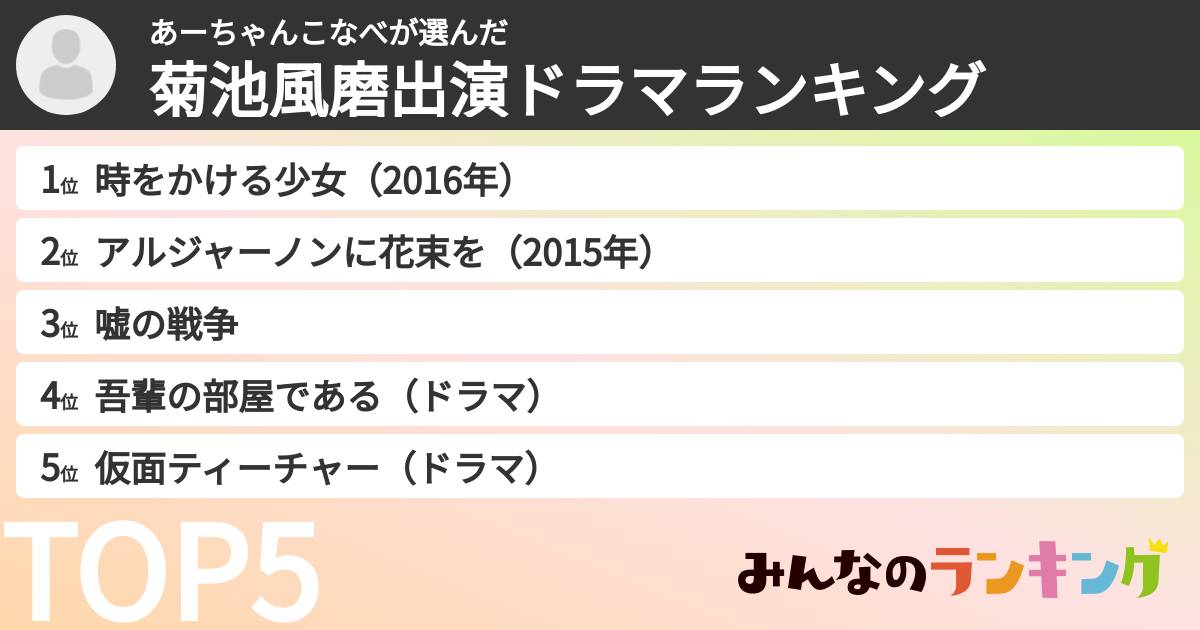 あーちゃんこなべが選んだ
菊池風磨出演ドラマランキング

1位 時をかける少女（2016年）
2位 アルジャーノンに花束を（2015年）
3位 嘘の戦争
4位 吾輩の部屋である（ドラマ）
5位 仮面ティーチャー（ドラマ）

TOP5

みんなのランキング